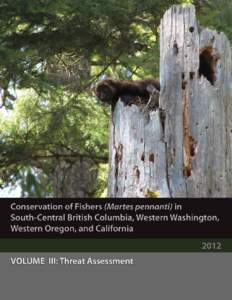 Conservation of Fishers (Martes pennanti) in South-Central British Columbia, Western Washington, Western Oregon, and California

2012

VOLUME III: Threat Assessment